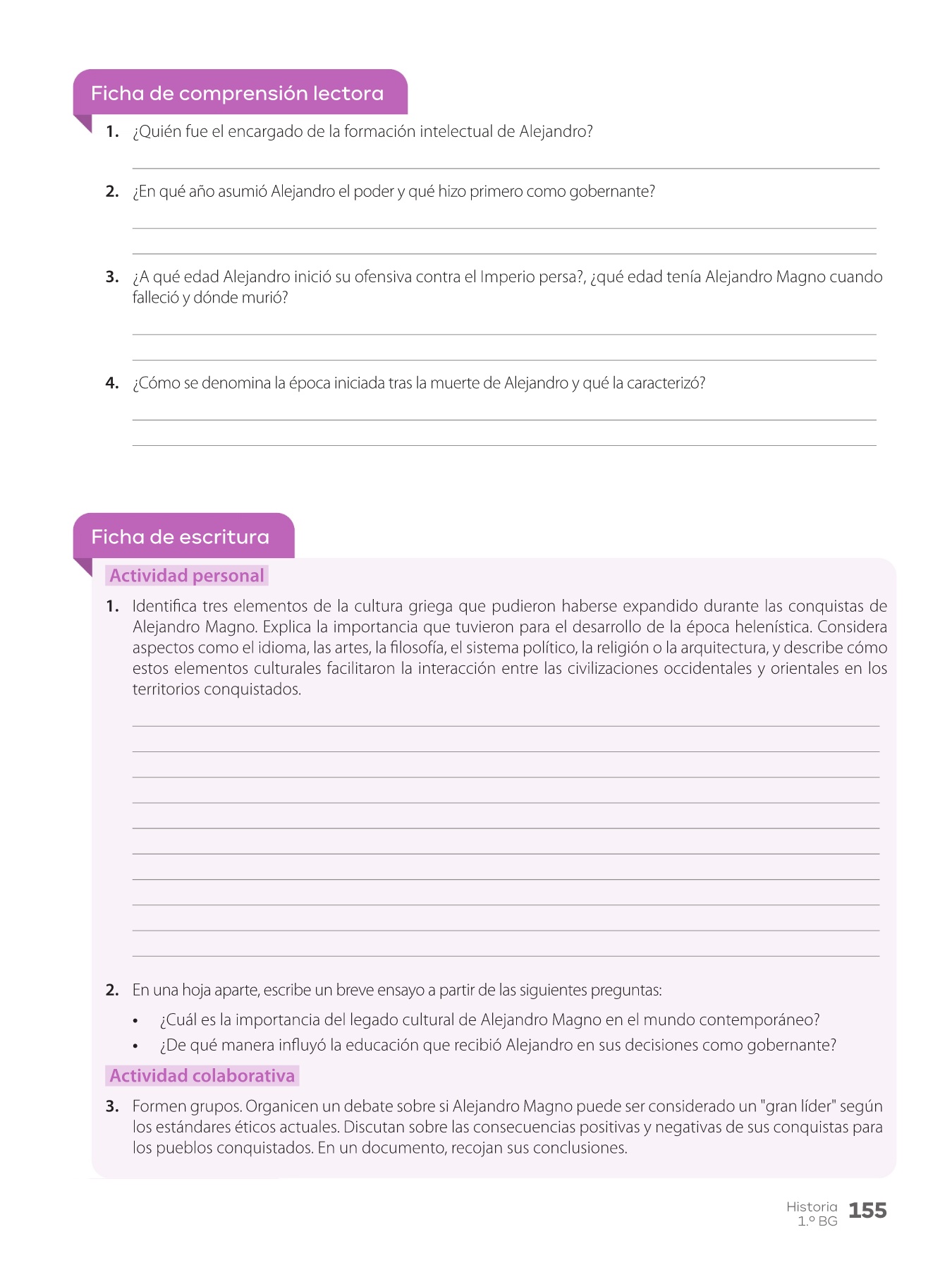 Ficha de comprensión lectora

1. ¿Quién fue el encargado de la formación intelectual de Alejandro?

2. ¿En qué año asumió Alejandro el poder y qué hizo primero como gobernante?

3. ¿A qué edad Alejandro inició su ofensiva contra el Imperio persa?, ¿qué edad tenía Alejandro Magno cuando falleció y dónde murió?

4. ¿Cómo se denomina la época iniciada tras la muerte de Alejandro y qué la caracterizó?

Ficha de escritura

Actividad personal

1. Identifica tres elementos de la cultura griega que pudieron haberse expandido durante las conquistas de Alejandro Magno. Explica la importancia que tuvieron para el desarrollo de la época helenística. Considera aspectos como el idioma, las artes, la filosofía, el sistema político, la religión o la arquitectura, y describe cómo estos elementos culturales facilitaron la interacción entre las civilizaciones occidentales y orientales en los territorios conquistados.

2. En una hoja aparte, escribe un breve ensayo a partir de las siguientes preguntas:
• ¿Cuál es la importancia del legado cultural de Alejandro Magno en el mundo contemporáneo?
• ¿De qué manera influyó la educación que recibió Alejandro en sus decisiones como gobernante?

Actividad colaborativa

3. Formen grupos. Organicen un debate sobre si Alejandro Magno puede ser considerado un "gran líder" según los estándares éticos actuales. Discutan sobre las consecuencias positivas y negativas de sus conquistas para los pueblos conquistados. En un documento, recojan sus conclusiones.

Historia 1.º BG 155